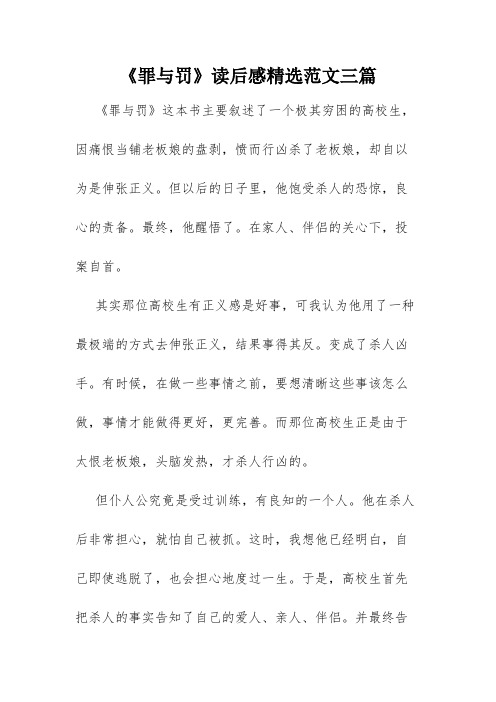 《罪与罚》读后感精选范文三篇

《罪与罚》这本书主要叙述了一个极其穷困的高校生，因痛恨当铺老板娘的盘剥，愤而行凶杀了老板娘，却自以为是伸张正义。但以后的日子里，他饱受杀人的恐惊，良心的责备。最终，他醒悟了。在家人、伴侣的关心下，投案自首。

其实那位高校生有正义感是好事，可我认为他用了一种最极端的方式去伸张正义，结果事得其反。变成了杀人凶手。有时候，在做一些事情之前，要想清晰这些事该怎么做，事情才能做得更好，更完善。而那位高校生正是由于太恨老板娘，头脑发热，才杀人行凶的。

但仆人公究竟是受过训练，有良知的一个人。他在杀人后非常担心，就怕自己被抓。这时，我想他已经明白，自己即使逃脱了，也会担心地度过一生。于是，高校生首先把杀人的事实告知了自己的爱人、亲人、伴侣。并最终告